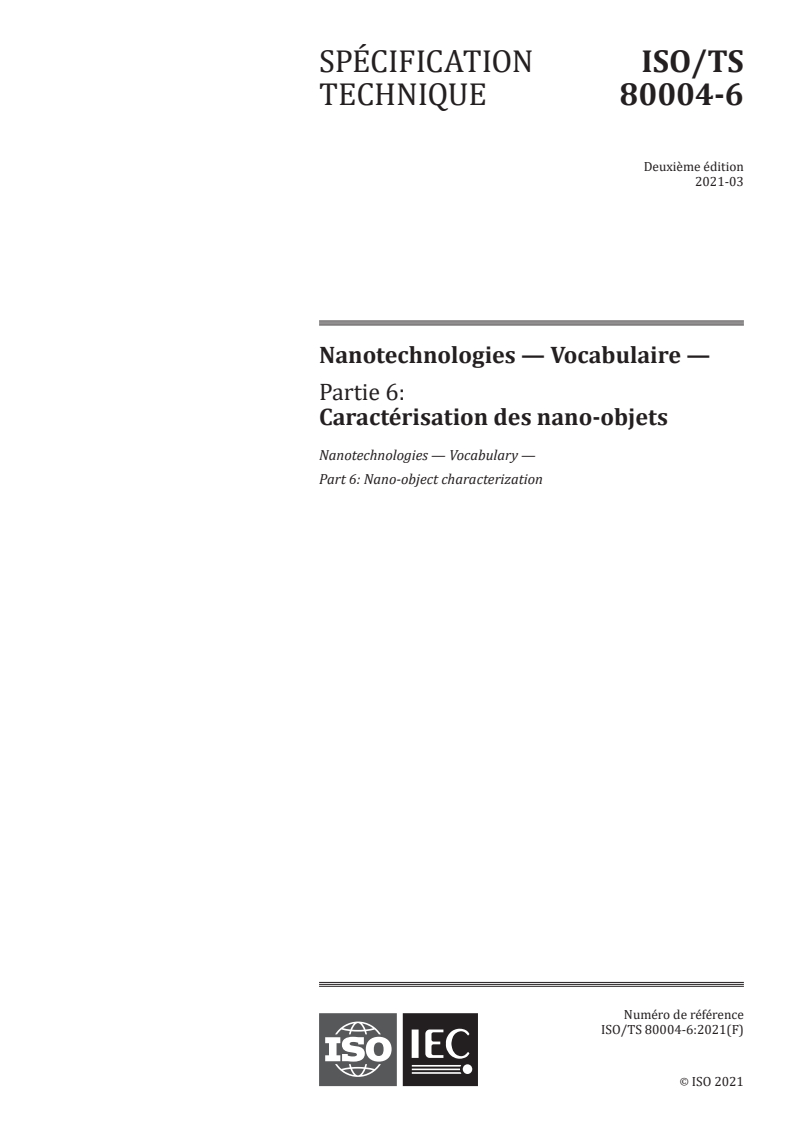 SPÉCIFICATION TECHNIQUE

ISO/TS 80004-6

Deuxième édition
2021-03

Nanotechnologies — Vocabulaire —

Partie 6:
Caractérisation des nano-objets

Nanotechnologies — Vocabulary —
Part 6: Nano-object characterization

ISO IEC

Numéro de référence
ISO/TS 80004-6:2021(F)

© ISO 2021